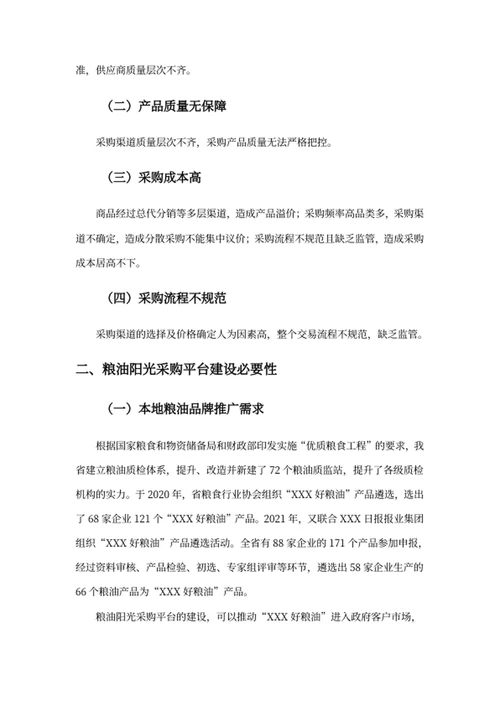 准，供应商质量层次不齐。

（二）产品质量无保障

采购渠道质量层次不齐，采购产品质量无法严格把控。

（三）采购成本高

商品经过总代分销等多层渠道，造成产品溢价；采购频率高品类多，采购渠道不确定，造成分散采购不能集中议价；采购流程不规范且缺乏监管，造成采购成本居高不下。

（四）采购流程不规范

采购渠道的选择及价格确定人为因素高，整个交易流程不规范，缺乏监管。

二、粮油阳光采购平台建设必要性

（一）本地粮油品牌推广需求

根据国家粮食和物资储备局和财政部印发实施“优质粮食工程”的要求，我省建立粮油质检体系，提升、改造并新建了72个粮油质监站，提升了各级质检机构的实力。于2020年，省粮食行业协会组织“XXX好粮油”产品遴选，选出了68家企业121个“XXX好粮油”产品。2021年，又联合XXX日报报业集团组织“XXX好粮油”产品遴选活动。全省有88家企业的171个产品参加申报，经过资料审核、产品检验、初选、专家组评审等环节，遴选出58家企业生产的66个粮油产品为“XXX好粮油”产品。

粮油阳光采购平台的建设，可以推动“XXX好粮油”进入政府客户市场，